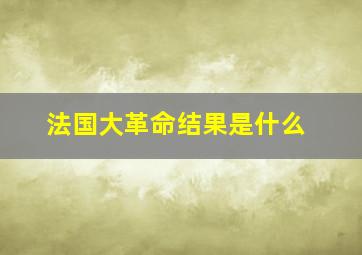 法国大革命结果是什么